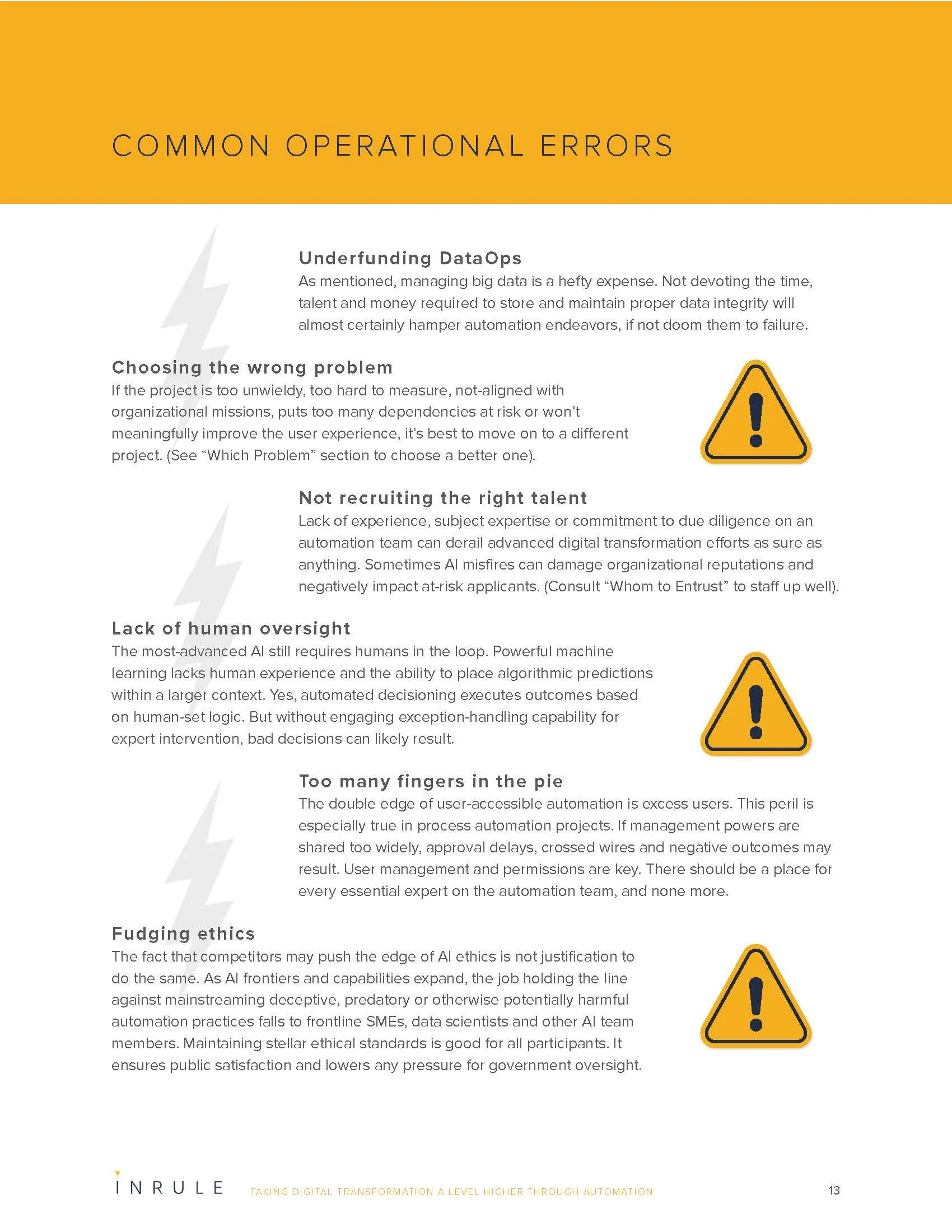 COMMON OPERATIONAL ERRORS

Underfunding DataOps
As mentioned, managing big data is a hefty expense. Not devoting the time, talent and money required to store and maintain proper data integrity will almost certainly hamper automation endeavors, if not doom them to failure.

Choosing the wrong problem
If the project is too unwieldy, too hard to measure, not-aligned with organizational missions, puts too many dependencies at risk or won't meaningfully improve the user experience, it's best to move on to a different project. (See "Which Problem" section to choose a better one).

Not recruiting the right talent
Lack of experience, subject expertise or commitment to due diligence on an automation team can derail advanced digital transformation efforts as sure as anything. Sometimes AI misfires can damage organizational reputations and negatively impact at-risk applicants. (Consult "Whom to Entrust" to staff up well).

Lack of human oversight
The most-advanced AI still requires humans in the loop. Powerful machine learning lacks human experience and the ability to place algorithmic predictions within a larger context. Yes, automated decisioning executes outcomes based on human-set logic. But without engaging exception-handling capability for expert intervention, bad decisions can likely result.

Too many fingers in the pie
The double edge of user-accessible automation is excess users. This peril is especially true in process automation projects. If management powers are shared too widely, approval delays, crossed wires and negative outcomes may result. User management and permissions are key. There should be a place for every essential expert on the automation team, and none more.

Fudging ethics
The fact that competitors may push the edge of AI ethics is not justification to do the same. As AI frontiers and capabilities expand, the job holding the line against mainstreaming deceptive, predatory or otherwise potentially harmful automation practices falls to frontline SMEs, data scientists and other AI team members. Maintaining stellar ethical standards is good for all participants. It ensures public satisfaction and lowers any pressure for government oversight.

INRULE TAKING DIGITAL TRANSFORMATION A LEVEL HIGHER THROUGH AUTOMATION 13